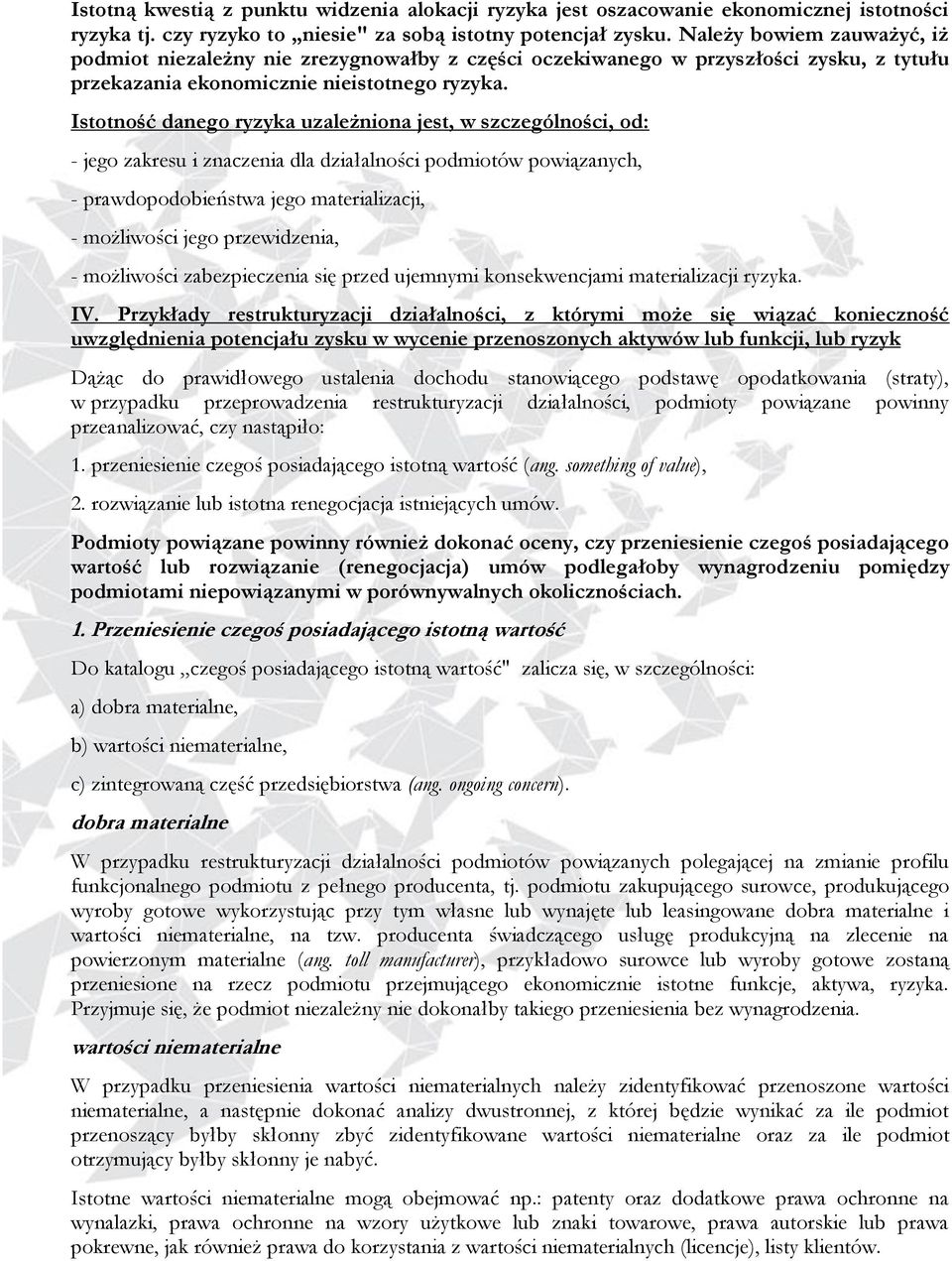 Istotną kwestią z punktu widzenia alokacji ryzyka jest oszacowanie ekonomicznej istotności ryzyka tj. czy ryzyko to „niesie" za sobą istotny potencjał zysku. Należy bowiem zauważyć, iż podmiot niezależny nie zrezygnowałby z części oczekiwanego w przyszłości zysku, z tytułu przekazania ekonomicznie nieistotnego ryzyka.

Istotność danego ryzyka uzależniona jest, w szczególności, od:

- jego zakresu i znaczenia dla działalności podmiotów powiązanych,

- prawdopodobieństwa jego materializacji,

- możliwości jego przewidzenia,

- możliwości zabezpieczenia się przed ujemnymi konsekwencjami materializacji ryzyka.

IV. Przykłady restrukturyzacji działalności, z którymi może się wiązać konieczność uwzględnienia potencjału zysku w wycenie przenoszonych aktywów lub funkcji, lub ryzyk

Dążąc do prawidłowego ustalenia dochodu stanowiącego podstawę opodatkowania (straty), w przypadku przeprowadzenia restrukturyzacji działalności, podmioty powiązane powinny przeanalizować, czy nastąpiło:

1. przeniesienie czegoś posiadającego istotną wartość (ang. something of value),

2. rozwiązanie lub istotna renegocjacja istniejących umów.

Podmioty powiązane powinny również dokonać oceny, czy przeniesienie czegoś posiadającego wartość lub rozwiązanie (renegocjacja) umów podlegałoby wynagrodzeniu pomiędzy podmiotami niepowiązanymi w porównywalnych okolicznościach.

1. Przeniesienie czegoś posiadającego istotną wartość

Do katalogu „czegoś posiadającego istotną wartość" zalicza się, w szczególności:

a) dobra materialne,

b) wartości niematerialne,

c) zintegrowaną część przedsiębiorstwa (ang. ongoing concern).

dobra materialne

W przypadku restrukturyzacji działalności podmiotów powiązanych polegającej na zmianie profilu funkcjonalnego podmiotu z pełnego producenta, tj. podmiotu zakupującego surowce, produkującego wyroby gotowe wykorzystując przy tym własne lub wynajęte lub leasingowane dobra materialne i wartości niematerialne, na tzw. producenta świadczącego usługę produkcyjną na zlecenie na powierzonym materialne (ang. toll manufacturer), przykładowo surowce lub wyroby gotowe zostaną przeniesione na rzecz podmiotu przejmującego ekonomicznie istotne funkcje, aktywa, ryzyka. Przyjmuje się, że podmiot niezależny nie dokonałby takiego przeniesienia bez wynagrodzenia.

wartości niematerialne

W przypadku przeniesienia wartości niematerialnych należy zidentyfikować przenoszone wartości niematerialne, a następnie dokonać analizy dwustronnej, z której będzie wynikać za ile podmiot przenoszący byłby skłonny zbyć zidentyfikowane wartości niematerialne oraz za ile podmiot otrzymujący byłby skłonny je nabyć.

Istotne wartości niematerialne mogą obejmować np.: patenty oraz dodatkowe prawa ochronne na wynalazki, prawa ochronne na wzory użytkowe lub znaki towarowe, prawa autorskie lub prawa pokrewne, jak również prawa do korzystania z wartości niematerialnych (licencje), listy klientów.